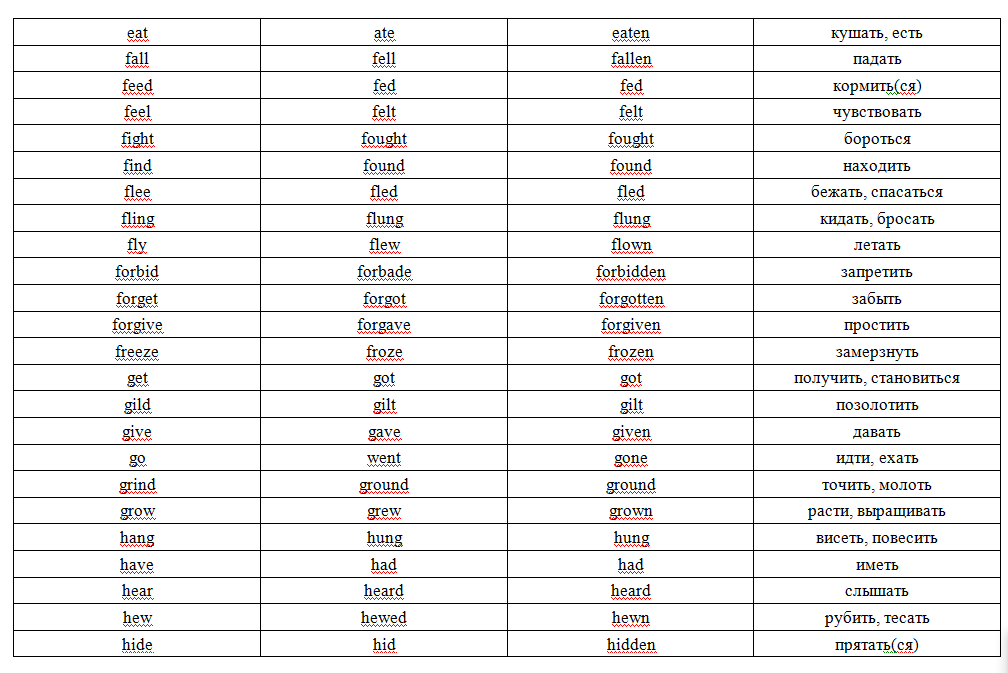 | eat | ate | eaten | кушать, есть |
|---|---|---|---|
| fall | fell | fallen | падать |
| feed | fed | fed | кормить(ся) |
| feel | felt | felt | чувствовать |
| fight | fought | fought | бороться |
| find | found | found | находить |
| flee | fled | fled | бежать, спасаться |
| fling | flung | flung | кидать, бросать |
| fly | flew | flown | летать |
| forbid | forbade | forbidden | запретить |
| forget | forgot | forgotten | забыть |
| forgive | forgave | forgiven | простить |
| freeze | froze | frozen | замерзнуть |
| get | got | got | получить, становиться |
| gild | gilt | gilt | позолотить |
| give | gave | given | давать |
| go | went | gone | идти, ехать |
| grind | ground | ground | точить, молоть |
| grow | grew | grown | расти, выращивать |
| hang | hung | hung | висеть, повесить |
| have | had | had | иметь |
| hear | heard | heard | слышать |
| hew | hewed | hewn | рубить, тесать |
| hide | hid | hidden | прятать(ся) |